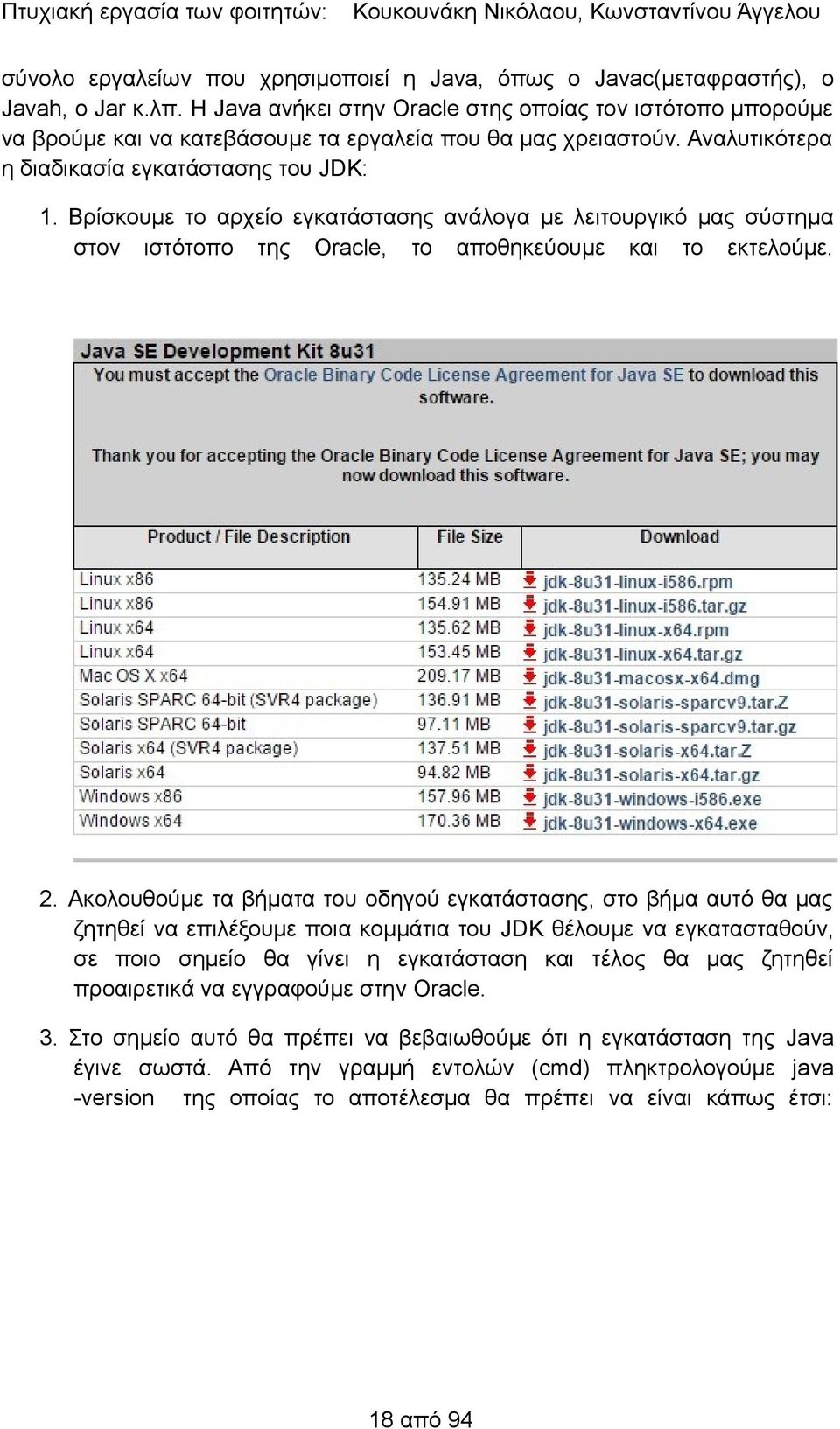 Πτυχιακή εργασία των φοιτητών: Κουκουνάκη Νικόλαου, Κωνσταντίνου Άγγελου

σύνολο εργαλείων που χρησιμοποιεί η Java, όπως ο Javac(μεταφραστής), ο Javah, ο Jar κ.λπ. Η Java ανήκει στην Oracle στης οποίας τον ιστότοπο μπορούμε να βρούμε και να κατεβάσουμε τα εργαλεία που θα μας χρειαστούν. Αναλυτικότερα η διαδικασία εγκατάστασης του JDK:

1. Βρίσκουμε το αρχείο εγκατάστασης ανάλογα με λειτουργικό μας σύστημα στον ιστότοπο της Oracle, το αποθηκεύουμε και το εκτελούμε.

Java SE Development Kit 8u31
You must accept the Oracle Binary Code License Agreement for Java SE to download this software.

Thank you for accepting the Oracle Binary Code License Agreement for Java SE; you may now download this software.

| Product / File Description | File Size | Download |
|---|---|---|
| Linux x86 | 135.24 MB | jdk-8u31-linux-i586.rpm |
| Linux x86 | 154.91 MB | jdk-8u31-linux-i586.tar.gz |
| Linux x64 | 135.62 MB | jdk-8u31-linux-x64.rpm |
| Linux x64 | 153.45 MB | jdk-8u31-linux-x64.tar.gz |
| Mac OS X x64 | 209.17 MB | jdk-8u31-macosx-x64.dmg |
| Solaris SPARC 64-bit (SVR4 package) | 136.91 MB | jdk-8u31-solaris-sparcv9.tar.Z |
| Solaris SPARC 64-bit | 97.11 MB | jdk-8u31-solaris-sparcv9.tar.gz |
| Solaris x64 (SVR4 package) | 137.51 MB | jdk-8u31-solaris-x64.tar.Z |
| Solaris x64 | 94.82 MB | jdk-8u31-solaris-x64.tar.gz |
| Windows x86 | 157.96 MB | jdk-8u31-windows-i586.exe |
| Windows x64 | 170.36 MB | jdk-8u31-windows-x64.exe |

2. Ακολουθούμε τα βήματα του οδηγού εγκατάστασης, στο βήμα αυτό θα μας ζητηθεί να επιλέξουμε ποια κομμάτια του JDK θέλουμε να εγκατασταθούν, σε ποιο σημείο θα γίνει η εγκατάσταση και τέλος θα μας ζητηθεί προαιρετικά να εγγραφούμε στην Oracle.

3. Στο σημείο αυτό θα πρέπει να βεβαιωθούμε ότι η εγκατάσταση της Java έγινε σωστά. Από την γραμμή εντολών (cmd) πληκτρολογούμε java -version της οποίας το αποτέλεσμα θα πρέπει να είναι κάπως έτσι:

18 από 94